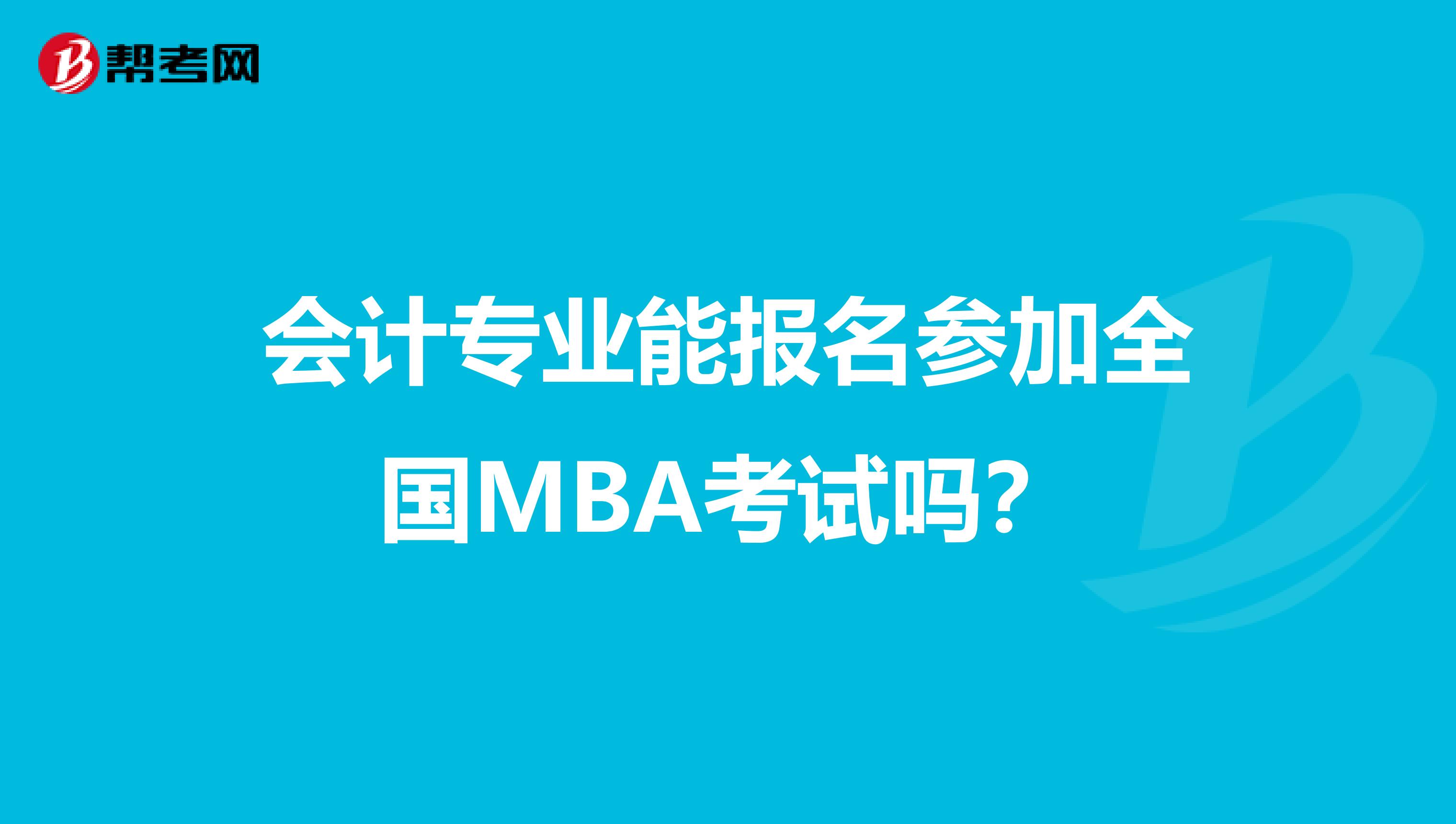 帮考网

会计专业能报名参加全国MBA考试吗？